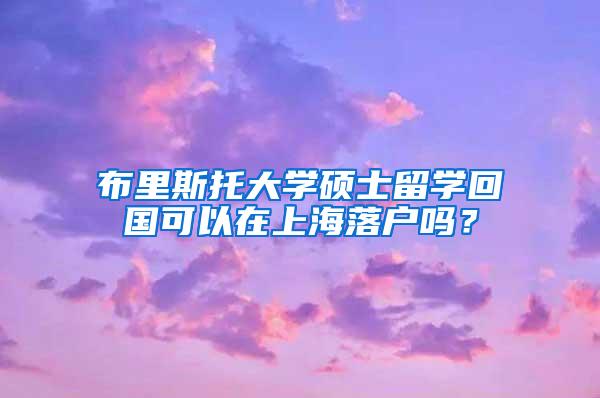 布里斯托大学硕士留学回国可以在上海落户吗？